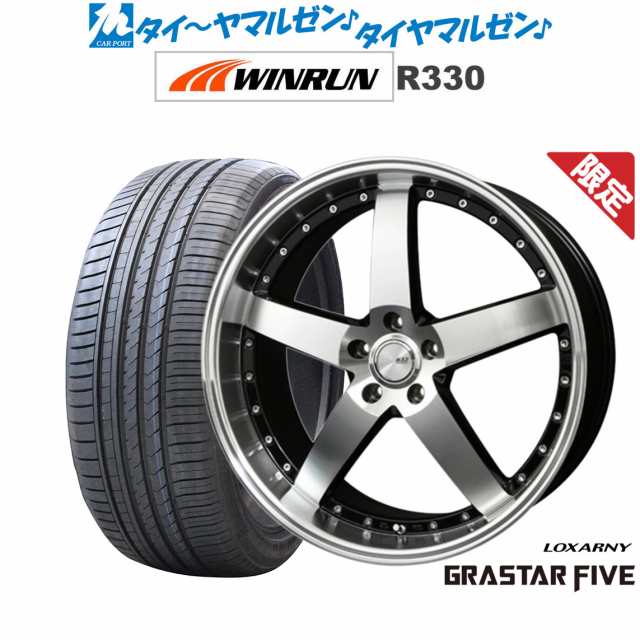 CAR PORT
タイ〜ヤマルゼン♪タイヤマルゼン♪

WINRUN R330

限定

LOXARNY
GRASTAR FIVE